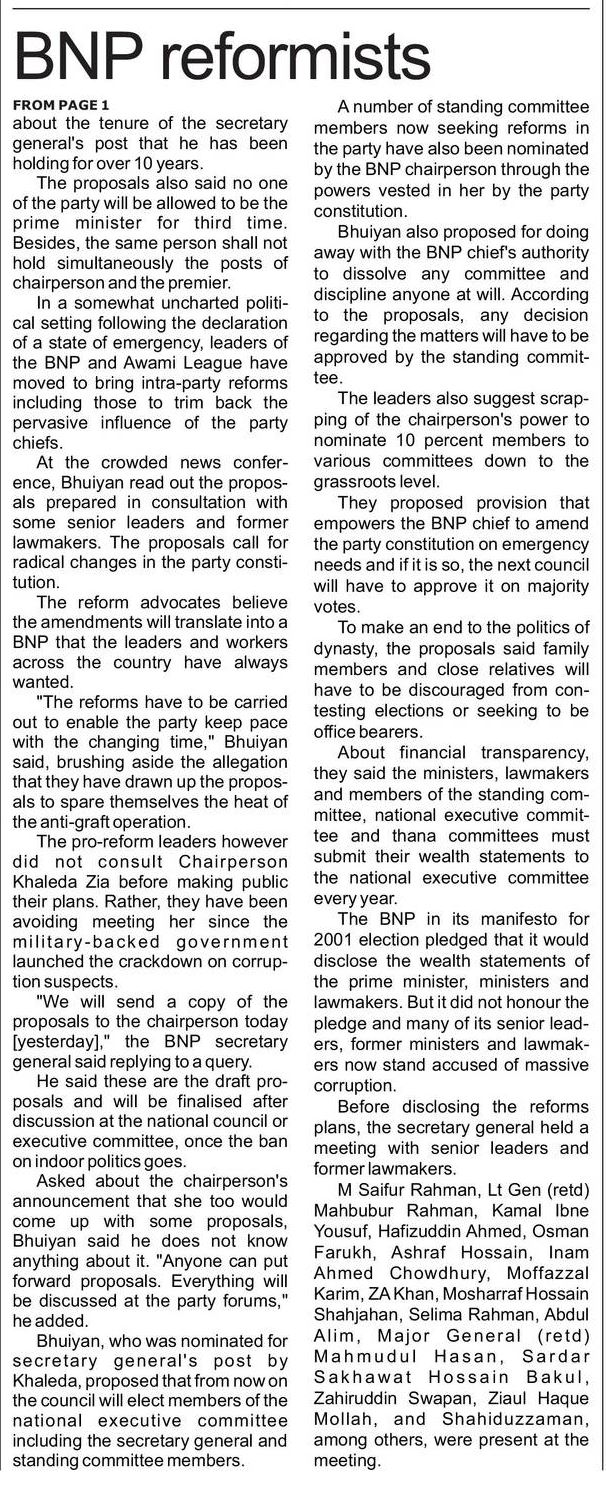 BNP reformists

FROM PAGE 1
about the tenure of the secretary general's post that he has been holding for over 10 years.

The proposals also said no one of the party will be allowed to be the prime minister for third time. Besides, the same person shall not hold simultaneously the posts of chairperson and the premier.

In a somewhat uncharted political setting following the declaration of a state of emergency, leaders of the BNP and Awami League have moved to bring intra-party reforms including those to trim back the pervasive influence of the party chiefs.

At the crowded news conference, Bhuiyan read out the proposals prepared in consultation with some senior leaders and former lawmakers. The proposals call for radical changes in the party constitution.

The reform advocates believe the amendments will translate into a BNP that the leaders and workers across the country have always wanted.

"The reforms have to be carried out to enable the party keep pace with the changing time," Bhuiyan said, brushing aside the allegation that they have drawn up the proposals to spare themselves the heat of the anti-graft operation.

The pro-reform leaders however did not consult Chairperson Khaleda Zia before making public their plans. Rather, they have been avoiding meeting her since the military-backed government launched the crackdown on corruption suspects.

"We will send a copy of the proposals to the chairperson today [yesterday]," the BNP secretary general said replying to a query.

He said these are the draft proposals and will be finalised after discussion at the national council or executive committee, once the ban on indoor politics goes.

Asked about the chairperson's announcement that she too would come up with some proposals, Bhuiyan said he does not know anything about it. "Anyone can put forward proposals. Everything will be discussed at the party forums," he added.

Bhuiyan, who was nominated for secretary general's post by Khaleda, proposed that from now on the council will elect members of the national executive committee including the secretary general and standing committee members.

A number of standing committee members now seeking reforms in the party have also been nominated by the BNP chairperson through the powers vested in her by the party constitution.

Bhuiyan also proposed for doing away with the BNP chief's authority to dissolve any committee and discipline anyone at will. According to the proposals, any decision regarding the matters will have to be approved by the standing committee.

The leaders also suggest scrapping of the chairperson's power to nominate 10 percent members to various committees down to the grassroots level.

They proposed provision that empowers the BNP chief to amend the party constitution on emergency needs and if it is so, the next council will have to approve it on majority votes.

To make an end to the politics of dynasty, the proposals said family members and close relatives will have to be discouraged from contesting elections or seeking to be office bearers.

About financial transparency, they said the ministers, lawmakers and members of the standing committee, national executive committee and thana committees must submit their wealth statements to the national executive committee every year.

The BNP in its manifesto for 2001 election pledged that it would disclose the wealth statements of the prime minister, ministers and lawmakers. But it did not honour the pledge and many of its senior leaders, former ministers and lawmakers now stand accused of massive corruption.

Before disclosing the reforms plans, the secretary general held a meeting with senior leaders and former lawmakers.

M Saifur Rahman, Lt Gen (retd) Mahbubur Rahman, Kamal Ibne Yousuf, Hafizuddin Ahmed, Osman Farukh, Ashraf Hossain, Inam Ahmed Chowdhury, Moffazzal Karim, ZA Khan, Mosharraf Hossain Shahjahan, Selima Rahman, Abdul Alim, Major General (retd) Mahmudul Hasan, Sardar Sakhawat Hossain Bakul, Zahiruddin Swapan, Ziaul Haque Mollah, and Shahiduzzaman, among others, were present at the meeting.